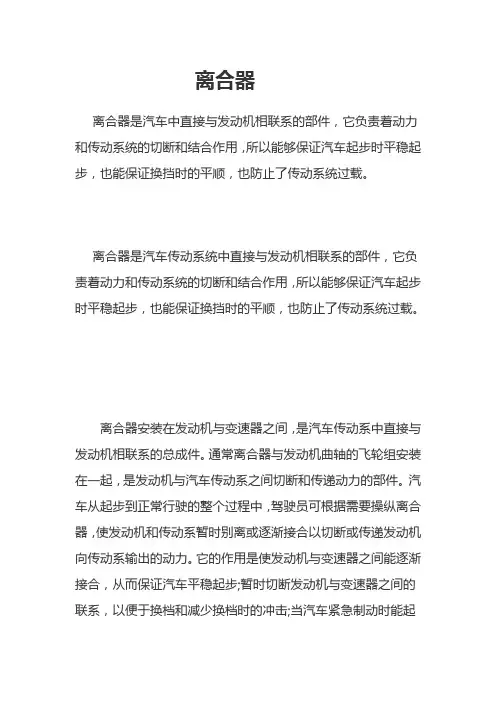 离合器

离合器是汽车中直接与发动机相联系的部件，它负责着动力和传动系统的切断和结合作用，所以能够保证汽车起步时平稳起步，也能保证换挡时的平顺，也防止了传动系统过载。

离合器是汽车传动系统中直接与发动机相联系的部件，它负责着动力和传动系统的切断和结合作用，所以能够保证汽车起步时平稳起步，也能保证换挡时的平顺，也防止了传动系统过载。

离合器安装在发动机与变速器之间，是汽车传动系中直接与发动机相联系的总成件。通常离合器与发动机曲轴的飞轮组安装在一起，是发动机与汽车传动系之间切断和传递动力的部件。汽车从起步到正常行驶的整个过程中，驾驶员可根据需要操纵离合器，使发动机和传动系暂时别离或逐渐接合以切断或传递发动机向传动系输出的动力。它的作用是使发动机与变速器之间能逐渐接合，从而保证汽车平稳起步;暂时切断发动机与变速器之间的联系，以便于换档和减少换档时的冲击;当汽车紧急制动时能起